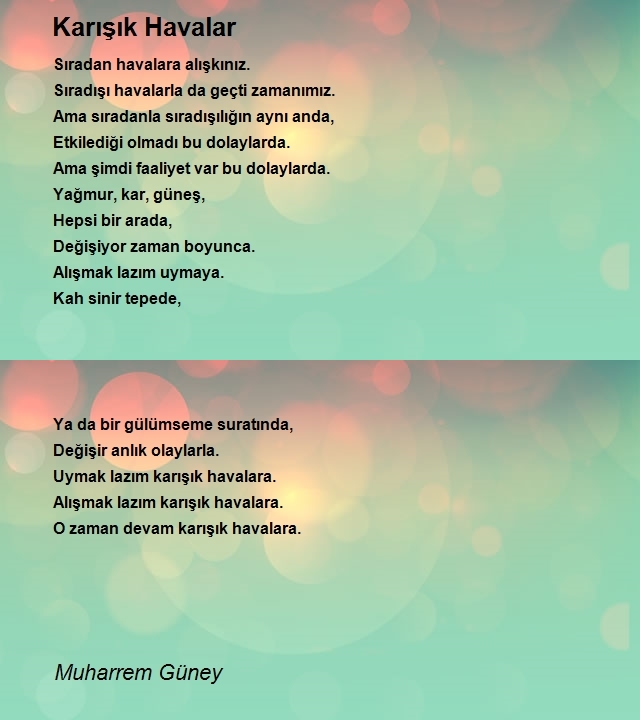 Karışık Havalar

Sıradan havalara alışkınız.
Sıradışı havalarla da geçti zamanımız.
Ama sıradanla sıradışılığın aynı anda,
Etkilediği olmadı bu dolaylarda.
Ama şimdi faaliyet var bu dolaylarda.
Yağmur, kar, güneş,
Hepsi bir arada,
Değişiyor zaman boyunca.
Alışmak lazım uymaya.
Kah sinir tepede,

Ya da bir gülümseme suratında,
Değişir anlık olaylarla.
Uymak lazım karışık havalara.
Alışmak lazım karışık havalara.
O zaman devam karışık havalara.

Muharrem Güney